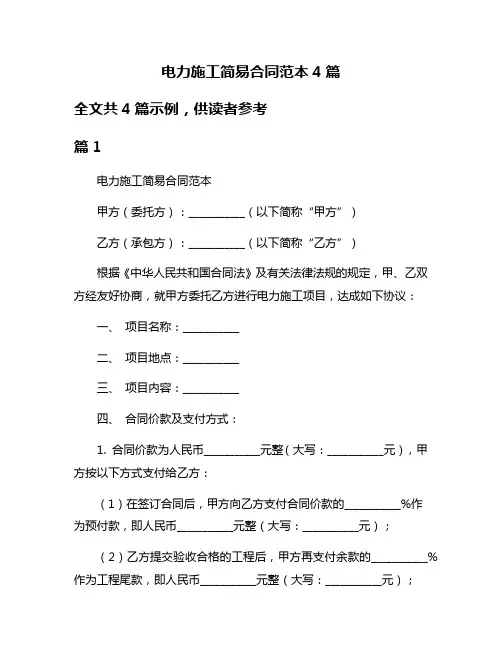 电力施工简易合同范本 4 篇

全文共 4 篇示例，供读者参考

篇 1

电力施工简易合同范本

甲方（委托方）：__________（以下简称“甲方”）

乙方（承包方）：__________（以下简称“乙方”）

根据《中华人民共和国合同法》及有关法律法规的规定，甲、乙双方经友好协商，就甲方委托乙方进行电力施工项目，达成如下协议：

一、 项目名称：__________

二、 项目地点：__________

三、 项目内容：__________

四、 合同价款及支付方式：

1. 合同价款为人民币__________元整（大写：__________元），甲方按以下方式支付给乙方：

（1）在签订合同后，甲方向乙方支付合同价款的__________%作为预付款，即人民币__________元整（大写：__________元）；

（2）乙方提交验收合格的工程后，甲方再支付余款的__________%作为工程尾款，即人民币__________元整（大写：__________元）；